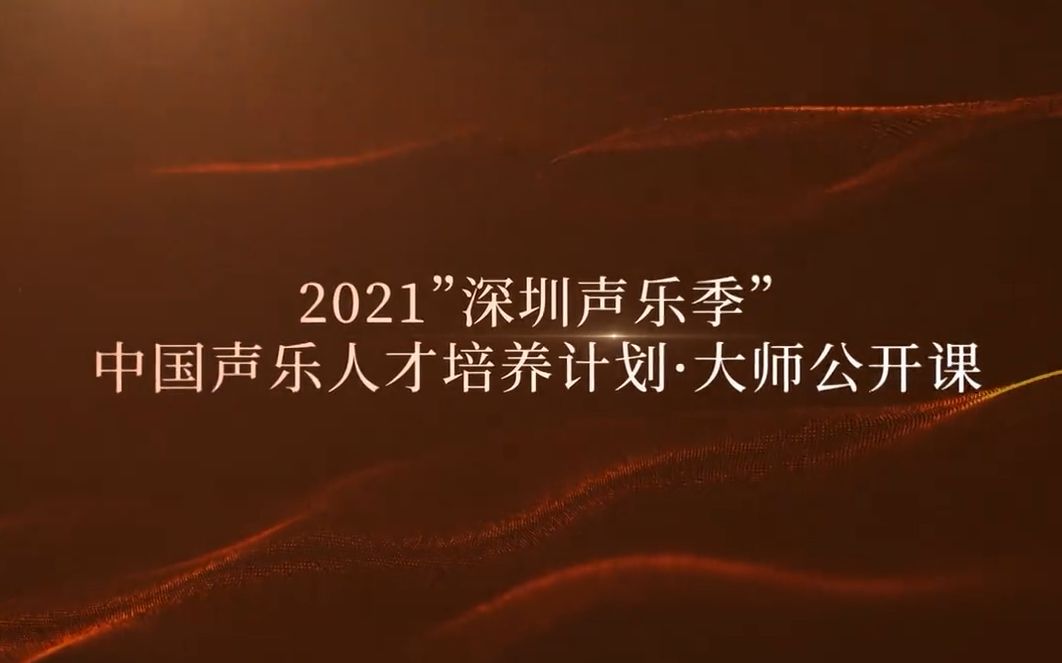 2021”深圳声乐季”
中国声乐人才培养计划·大师公开课